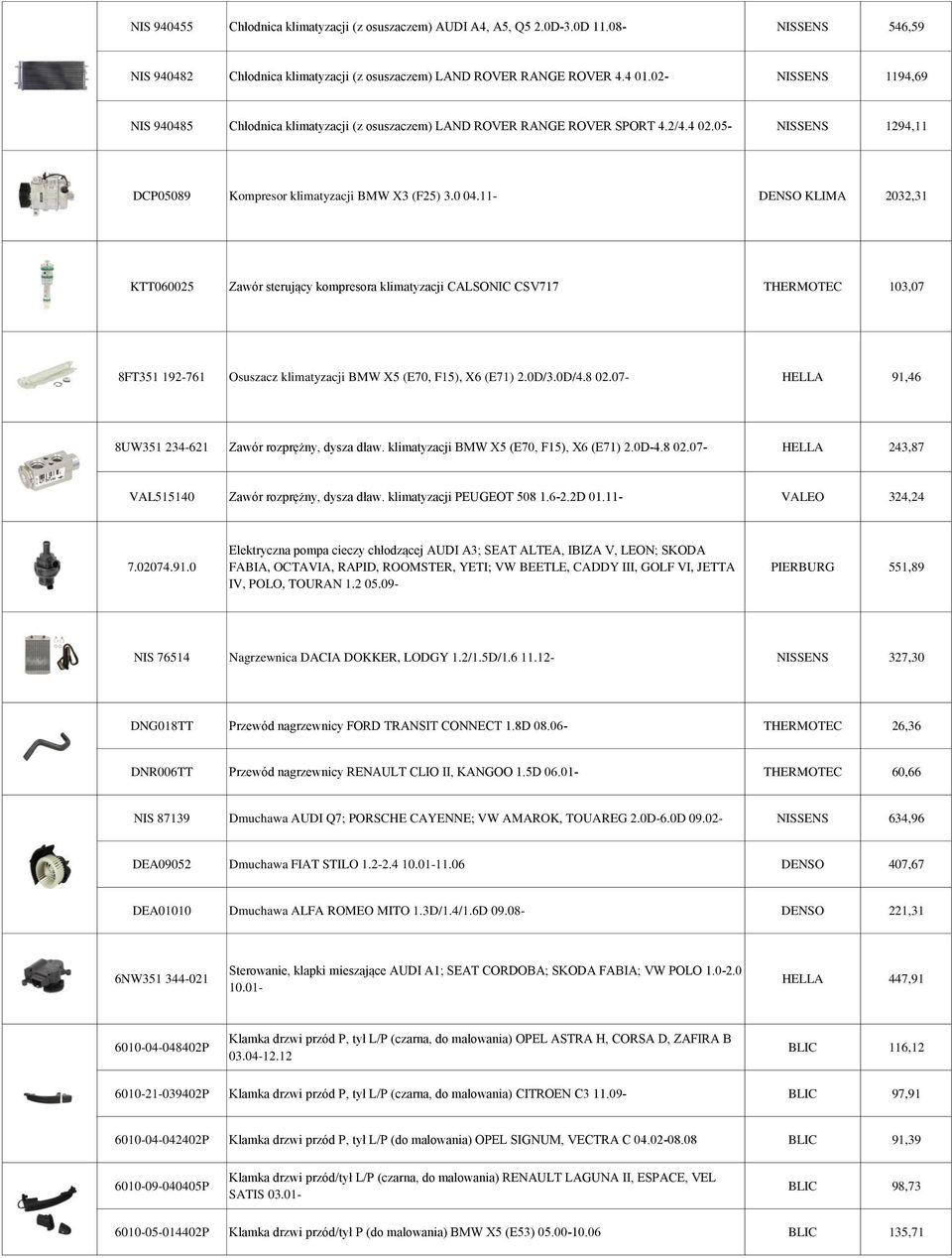 | NIS 940455 | Chłodnica klimatyzacji (z osuszaczem) AUDI A4, A5, Q5 2.0D-3.0D 11.08- | NISSENS | 546,59 |
|---|---|---|---|
| NIS 940482 | Chłodnica klimatyzacji (z osuszaczem) LAND ROVER RANGE ROVER 4.4 01.02- | NISSENS | 1194,69 |
| NIS 940485 | Chłodnica klimatyzacji (z osuszaczem) LAND ROVER RANGE ROVER SPORT 4.2/4.4 02.05- | NISSENS | 1294,11 |
| DCP05089 | Kompresor klimatyzacji BMW X3 (F25) 3.0 04.11- | DENSO KLIMA | 2032,31 |
| KTT060025 | Zawór sterujący kompresora klimatyzacji CALSONIC CSV717 | THERMOTEC | 103,07 |
| 8FT351 192-761 | Osuszacz klimatyzacji BMW X5 (E70, F15), X6 (E71) 2.0D/3.0D/4.8 02.07- | HELLA | 91,46 |
| 8UW351 234-621 | Zawór rozprężny, dysza dław. klimatyzacji BMW X5 (E70, F15), X6 (E71) 2.0D-4.8 02.07- | HELLA | 243,87 |
| VAL515140 | Zawór rozprężny, dysza dław. klimatyzacji PEUGEOT 508 1.6-2.2D 01.11- | VALEO | 324,24 |
| 7.02074.91.0 | Elektryczna pompa cieczy chłodzącej AUDI A3; SEAT ALTEA, IBIZA V, LEON; SKODA FABIA, OCTAVIA, RAPID, ROOMSTER, YETI; VW BEETLE, CADDY III, GOLF VI, JETTA IV, POLO, TOURAN 1.2 05.09- | PIERBURG | 551,89 |
| NIS 76514 | Nagrzewnica DACIA DOKKER, LODGY 1.2/1.5D/1.6 11.12- | NISSENS | 327,30 |
| DNG018TT | Przewód nagrzewnicy FORD TRANSIT CONNECT 1.8D 08.06- | THERMOTEC | 26,36 |
| DNR006TT | Przewód nagrzewnicy RENAULT CLIO II, KANGOO 1.5D 06.01- | THERMOTEC | 60,66 |
| NIS 87139 | Dmuchawa AUDI Q7; PORSCHE CAYENNE; VW AMAROK, TOUAREG 2.0D-6.0D 09.02- | NISSENS | 634,96 |
| DEA09052 | Dmuchawa FIAT STILO 1.2-2.4 10.01-11.06 | DENSO | 407,67 |
| DEA01010 | Dmuchawa ALFA ROMEO MITO 1.3D/1.4/1.6D 09.08- | DENSO | 221,31 |
| 6NW351 344-021 | Sterowanie, klapki mieszające AUDI A1; SEAT CORDOBA; SKODA FABIA; VW POLO 1.0-2.0 10.01- | HELLA | 447,91 |
| 6010-04-048402P | Klamka drzwi przód P, tył L/P (czarna, do malowania) OPEL ASTRA H, CORSA D, ZAFIRA B 03.04-12.12 | BLIC | 116,12 |
| 6010-21-039402P | Klamka drzwi przód P, tył L/P (czarna, do malowania) CITROEN C3 11.09- | BLIC | 97,91 |
| 6010-04-042402P | Klamka drzwi przód P, tył L/P (do malowania) OPEL SIGNUM, VECTRA C 04.02-08.08 | BLIC | 91,39 |
| 6010-09-040405P | Klamka drzwi przód/tył L/P (czarna, do malowania) RENAULT LAGUNA II, ESPACE, VEL SATIS 03.01- | BLIC | 98,73 |
| 6010-05-014402P | Klamka drzwi przód/tył P (do malowania) BMW X5 (E53) 05.00-10.06 | BLIC | 135,71 |